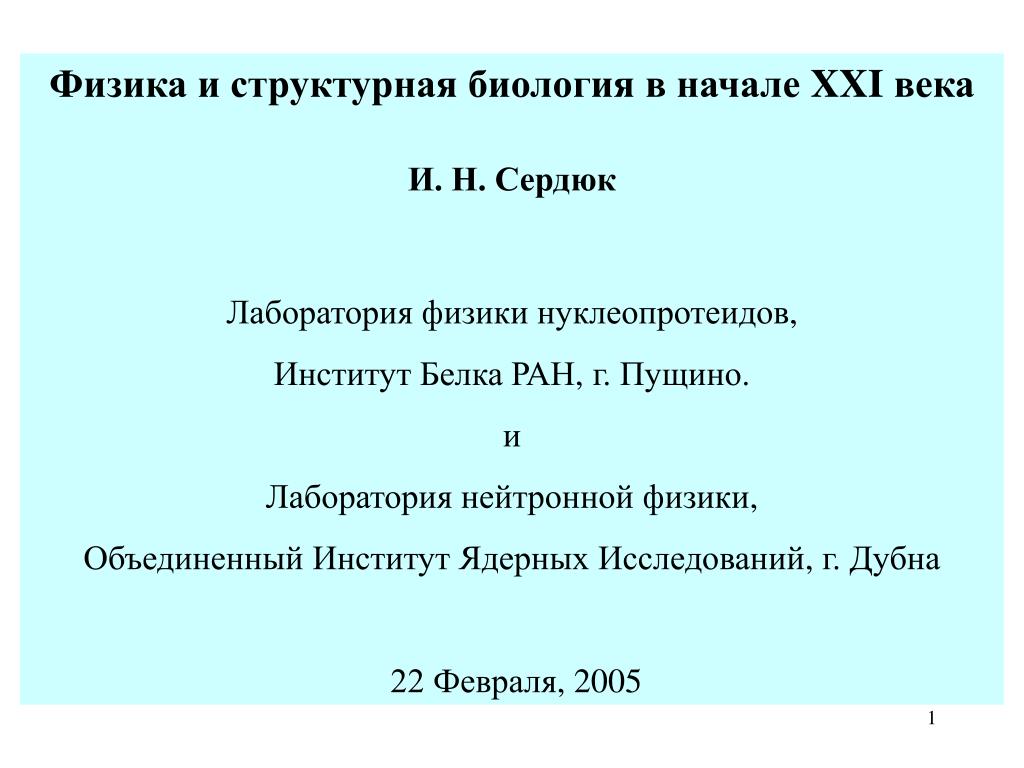 Физика и структурная биология в начале XXI века

И. Н. Сердюк

Лаборатория физики нуклеопротеидов,

Институт Белка РАН, г. Пущино.

и

Лаборатория нейтронной физики,

Объединенный Институт Ядерных Исследований, г. Дубна

22 Февраля, 2005

1